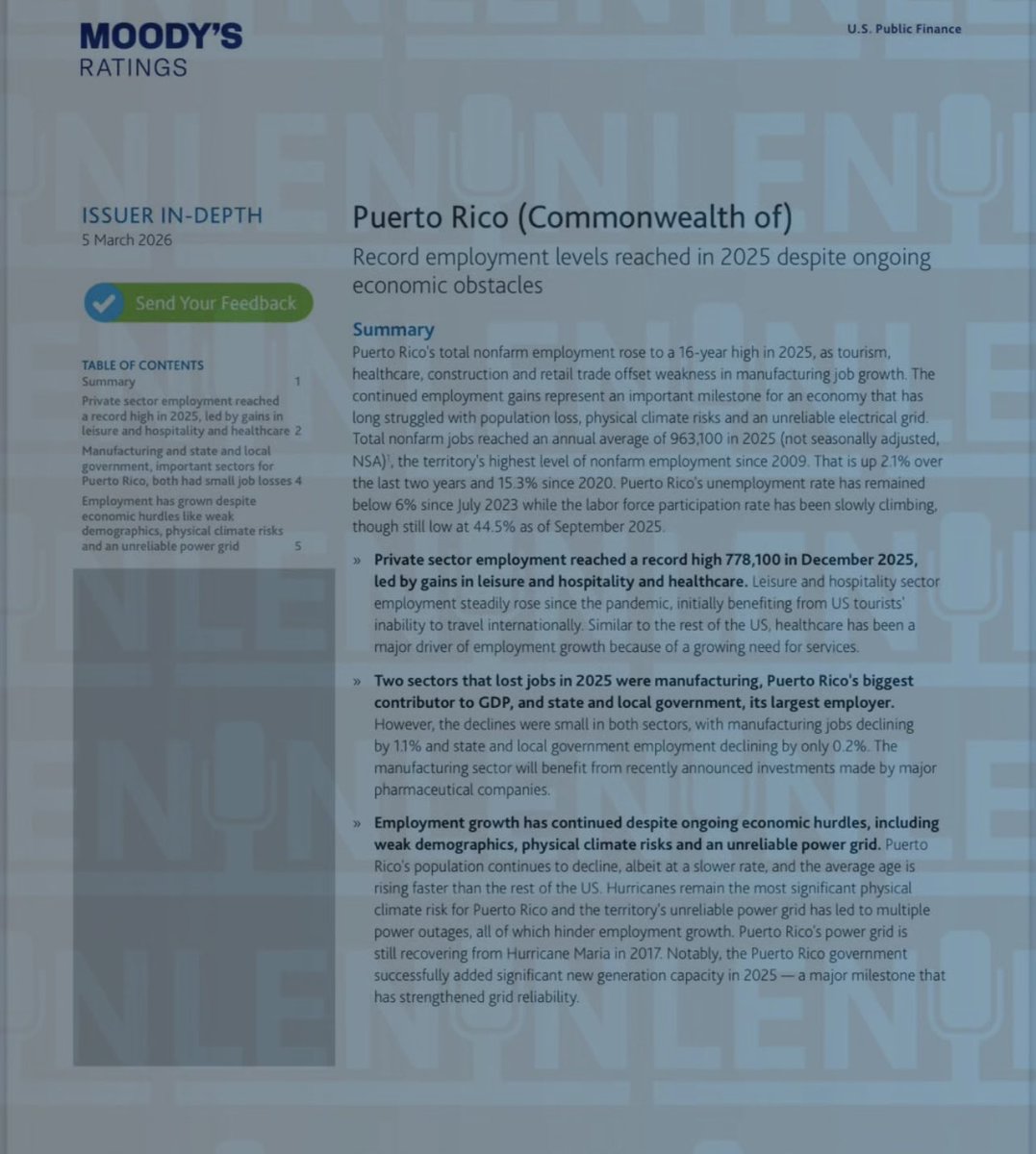 MOODY'S
RATINGS

U.S. Public Finance

ISSUER IN-DEPTH
5 March 2026

Send Your Feedback

TABLE OF CONTENTS
Summary 1
Private sector employment reached a record high in 2025, led by gains in leisure and hospitality and healthcare 2
Manufacturing and state and local government, important sectors for Puerto Rico, both had small job losses 4
Employment has grown despite economic hurdles like weak demographics, physical climate risks and an unreliable power grid 5

Puerto Rico (Commonwealth of)

Record employment levels reached in 2025 despite ongoing economic obstacles

Summary

Puerto Rico's total nonfarm employment rose to a 16-year high in 2025, as tourism, healthcare, construction and retail trade offset weakness in manufacturing job growth. The continued employment gains represent an important milestone for an economy that has long struggled with population loss, physical climate risks and an unreliable electrical grid. Total nonfarm jobs reached an annual average of 963,100 in 2025 (not seasonally adjusted, NSA)$^1$, the territory's highest level of nonfarm employment since 2009. That is up 2.1% over the last two years and 15.3% since 2020. Puerto Rico's unemployment rate has remained below 6% since July 2023 while the labor force participation rate has been slowly climbing, though still low at 44.5% as of September 2025.

» Private sector employment reached a record high 778,100 in December 2025, led by gains in leisure and hospitality and healthcare. Leisure and hospitality sector employment steadily rose since the pandemic, initially benefiting from US tourists' inability to travel internationally. Similar to the rest of the US, healthcare has been a major driver of employment growth because of a growing need for services.

» Two sectors that lost jobs in 2025 were manufacturing, Puerto Rico's biggest contributor to GDP, and state and local government, its largest employer. However, the declines were small in both sectors, with manufacturing jobs declining by 1.1% and state and local government employment declining by only 0.2%. The manufacturing sector will benefit from recently announced investments made by major pharmaceutical companies.

» Employment growth has continued despite ongoing economic hurdles, including weak demographics, physical climate risks and an unreliable power grid. Puerto Rico's population continues to decline, albeit at a slower rate, and the average age is rising faster than the rest of the US. Hurricanes remain the most significant physical climate risk for Puerto Rico and the territory's unreliable power grid has led to multiple power outages, all of which hinder employment growth. Puerto Rico's power grid is still recovering from Hurricane Maria in 2017. Notably, the Puerto Rico government successfully added significant new generation capacity in 2025 — a major milestone that has strengthened grid reliability.